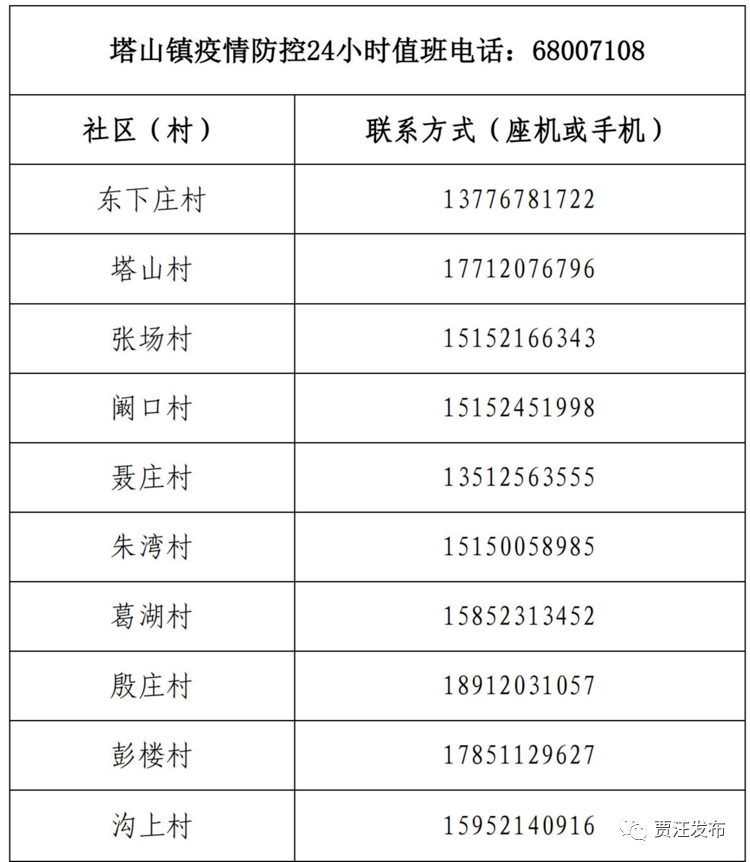 塔山镇疫情防控24小时值班电话：68007108

| 社区（村） | 联系方式（座机或手机） |
|---|---|
| 东下庄村 | 13776781722 |
| 塔山村 | 17712076796 |
| 张场村 | 15152166343 |
| 阚口村 | 15152451998 |
| 聂庄村 | 13512563555 |
| 朱湾村 | 15150058985 |
| 葛湖村 | 15852313452 |
| 殷庄村 | 18912031057 |
| 彭楼村 | 17851129627 |
| 沟上村 | 15952140916 |

贾汪发布